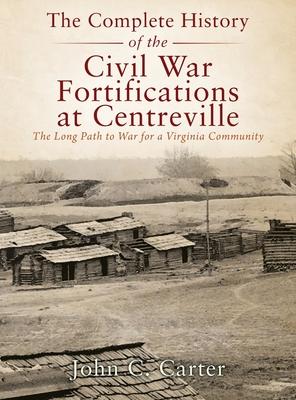 The Complete History
of the
Civil War Fortifications at Centreville
The Long Path to War for a Virginia Community

John C. Carter